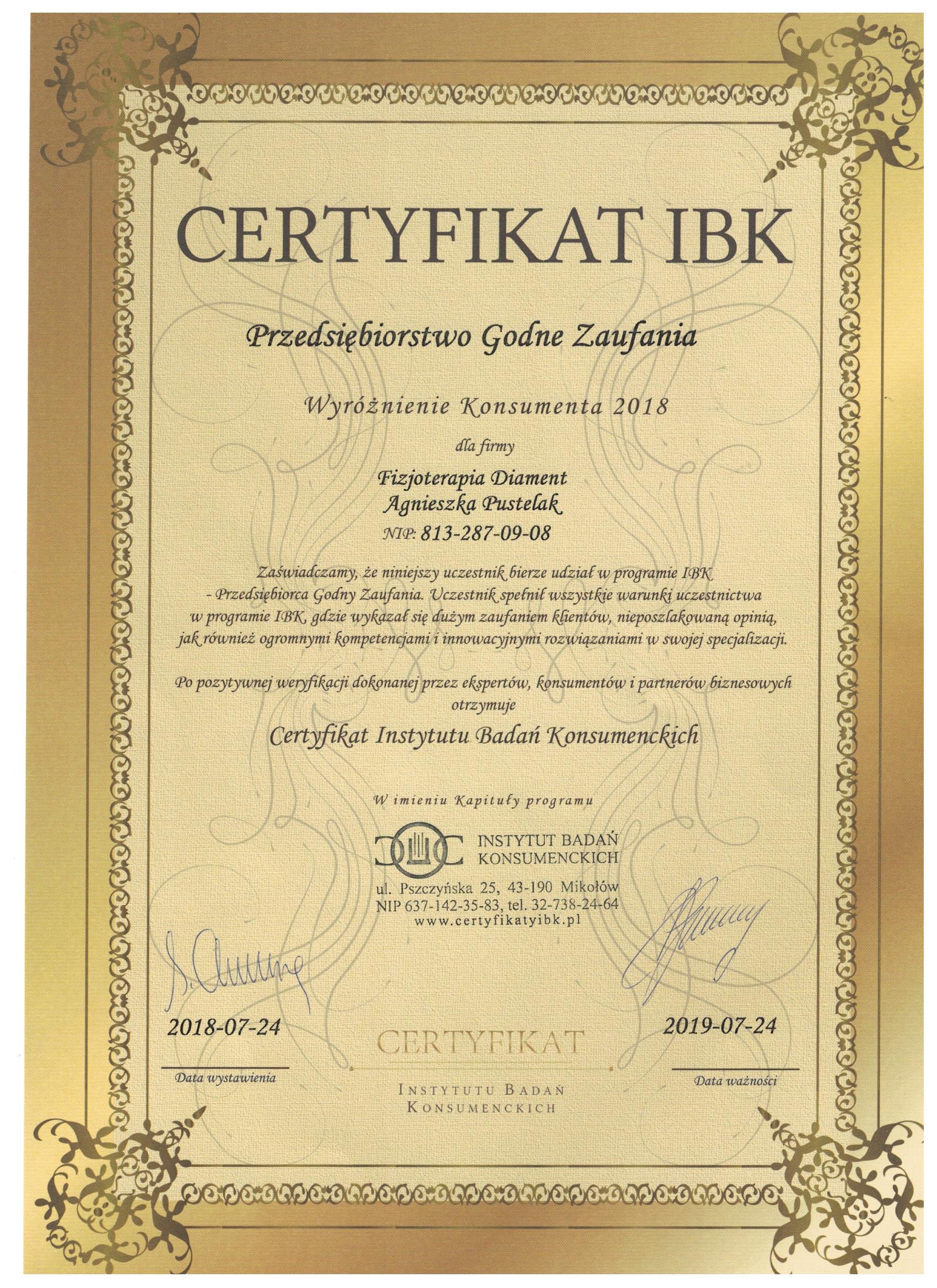 CERTYFIKAT IBK

Przedsiębiorstwo Godne Zaufania

Wyróżnienie Konsumenta 2018

dla firmy

Fizjoterapia Diament
Agnieszka Pustelak
NIP: 813-287-09-08

Zaświadczamy, że niniejszy uczestnik bierze udział w programie IBK - Przedsiębiorca Godny Zaufania. Uczestnik spełnił wszystkie warunki uczestnictwa w programie IBK, gdzie wykazał się dużym zaufaniem klientów, nieposzlakowaną opinią, jak również ogromnymi kompetencjami i innowacyjnymi rozwiązaniami w swojej specjalizacji.

Po pozytywnej weryfikacji dokonanej przez ekspertów, konsumentów i partnerów biznesowych otrzymuje

Certyfikat Instytutu Badań Konsumenckich

W imieniu Kapituły programu

INSTYTUT BADAŃ
KONSUMENCKICH

ul. Pszczyńska 25, 43-190 Mikołów
NIP 637-142-35-83, tel. 32-738-24-64
www.certyfikatyibk.pl

2018-07-24
Data wystawienia

CERTYFIKAT
INSTYTUTU BADAŃ
KONSUMENCKICH

2019-07-24
Data ważności